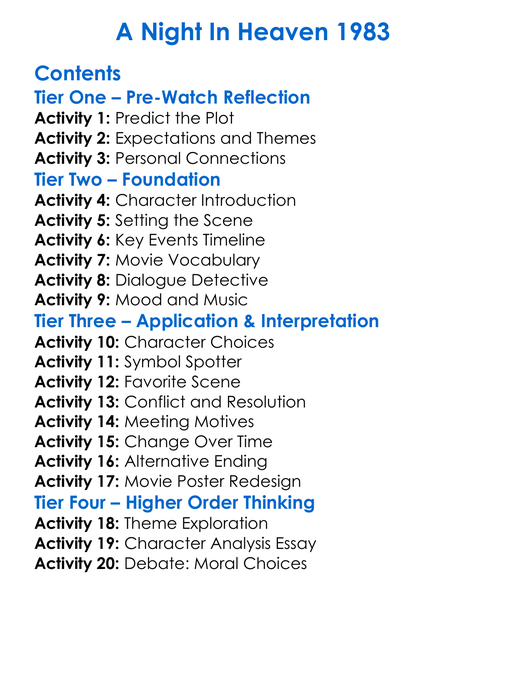 A Night In Heaven 1983

Contents
Tier One – Pre-Watch Reflection
Activity 1: Predict the Plot
Activity 2: Expectations and Themes
Activity 3: Personal Connections
Tier Two – Foundation
Activity 4: Character Introduction
Activity 5: Setting the Scene
Activity 6: Key Events Timeline
Activity 7: Movie Vocabulary
Activity 8: Dialogue Detective
Activity 9: Mood and Music
Tier Three – Application & Interpretation
Activity 10: Character Choices
Activity 11: Symbol Spotter
Activity 12: Favorite Scene
Activity 13: Conflict and Resolution
Activity 14: Meeting Motives
Activity 15: Change Over Time
Activity 16: Alternative Ending
Activity 17: Movie Poster Redesign
Tier Four – Higher Order Thinking
Activity 18: Theme Exploration
Activity 19: Character Analysis Essay
Activity 20: Debate: Moral Choices